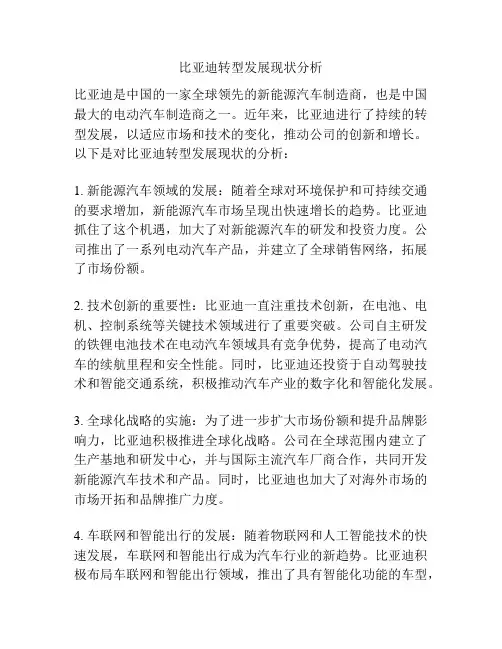 比亚迪转型发展现状分析

比亚迪是中国的一家全球领先的新能源汽车制造商，也是中国最大的电动汽车制造商之一。近年来，比亚迪进行了持续的转型发展，以适应市场和技术的变化，推动公司的创新和增长。以下是对比亚迪转型发展现状的分析：

1. 新能源汽车领域的发展：随着全球对环境保护和可持续交通的要求增加，新能源汽车市场呈现出快速增长的趋势。比亚迪抓住了这个机遇，加大了对新能源汽车的研发和投资力度。公司推出了一系列电动汽车产品，并建立了全球销售网络，拓展了市场份额。

2. 技术创新的重要性：比亚迪一直注重技术创新，在电池、电机、控制系统等关键技术领域进行了重要突破。公司自主研发的铁锂电池技术在电动汽车领域具有竞争优势，提高了电动汽车的续航里程和安全性能。同时，比亚迪还投资于自动驾驶技术和智能交通系统，积极推动汽车产业的数字化和智能化发展。

3. 全球化战略的实施：为了进一步扩大市场份额和提升品牌影响力，比亚迪积极推进全球化战略。公司在全球范围内建立了生产基地和研发中心，并与国际主流汽车厂商合作，共同开发新能源汽车技术和产品。同时，比亚迪也加大了对海外市场的市场开拓和品牌推广力度。

4. 车联网和智能出行的发展：随着物联网和人工智能技术的快速发展，车联网和智能出行成为汽车行业的新趋势。比亚迪积极布局车联网和智能出行领域，推出了具有智能化功能的车型，